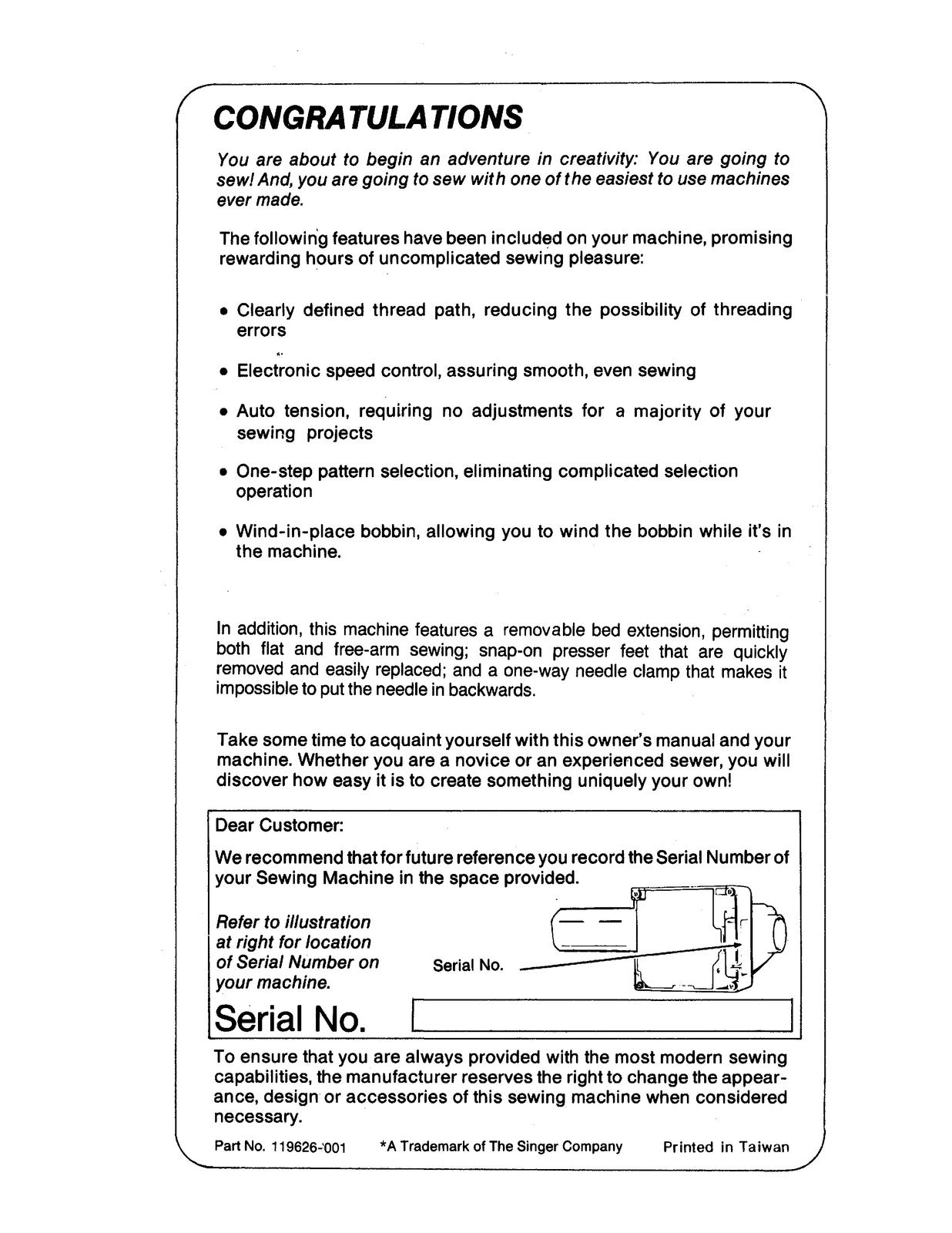 CONGRATULATIONS

You are about to begin an adventure in creativity: You are going to sew! And, you are going to sew with one of the easiest to use machines ever made.

The following features have been included on your machine, promising rewarding hours of uncomplicated sewing pleasure:

• Clearly defined thread path, reducing the possibility of threading errors

• Electronic speed control, assuring smooth, even sewing

• Auto tension, requiring no adjustments for a majority of your sewing projects

• One-step pattern selection, eliminating complicated selection operation

• Wind-in-place bobbin, allowing you to wind the bobbin while it's in the machine.

In addition, this machine features a removable bed extension, permitting both flat and free-arm sewing; snap-on presser feet that are quickly removed and easily replaced; and a one-way needle clamp that makes it impossible to put the needle in backwards.

Take some time to acquaint yourself with this owner's manual and your machine. Whether you are a novice or an experienced sewer, you will discover how easy it is to create something uniquely your own!

Dear Customer:

We recommend that for future reference you record the Serial Number of your Sewing Machine in the space provided.

Refer to illustration at right for location of Serial Number on your machine.

Serial No.

Serial No.

To ensure that you are always provided with the most modern sewing capabilities, the manufacturer reserves the right to change the appearance, design or accessories of this sewing machine when considered necessary.

Part No. 119626-001 *A Trademark of The Singer Company Printed in Taiwan